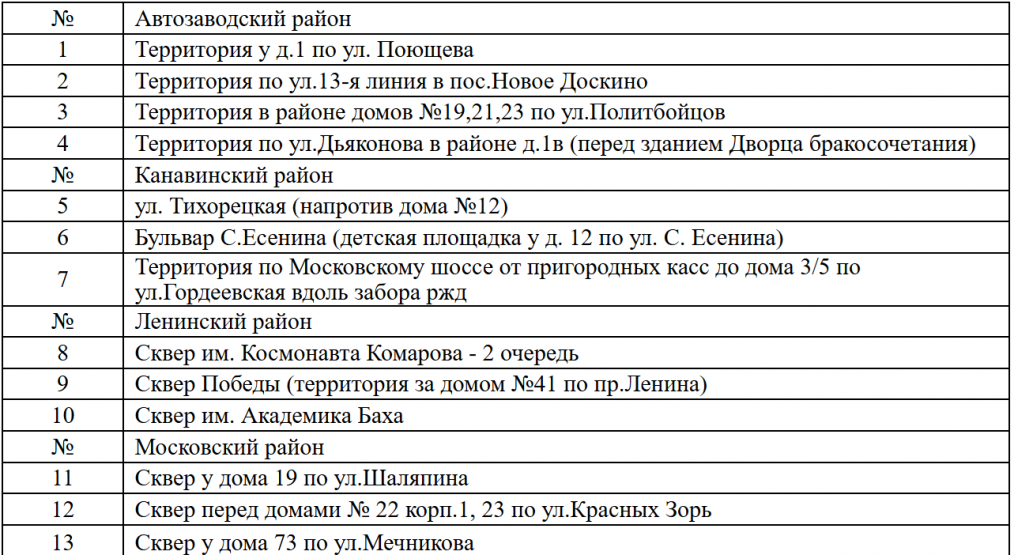 | № | Автозаводский район |
|---|---|
| 1 | Территория у д.1 по ул. Поющева |
| 2 | Территория по ул.13-я линия в пос.Новое Доскино |
| 3 | Территория в районе домов №19,21,23 по ул.Политбойцов |
| 4 | Территория по ул.Дьяконова в районе д.1в (перед зданием Дворца бракосочетания) |
| № | Канавинский район |
| 5 | ул. Тихорецкая (напротив дома №12) |
| 6 | Бульвар С.Есенина (детская площадка у д. 12 по ул. С. Есенина) |
| 7 | Территория по Московскому шоссе от пригородных касс до дома 3/5 по ул.Гордеевская вдоль забора ржд |
| № | Ленинский район |
| 8 | Сквер им. Космонавта Комарова - 2 очередь |
| 9 | Сквер Победы (территория за домом №41 по пр.Ленина) |
| 10 | Сквер им. Академика Баха |
| № | Московский район |
| 11 | Сквер у дома 19 по ул.Шаляпина |
| 12 | Сквер перед домами № 22 корп.1, 23 по ул.Красных Зорь |
| 13 | Сквер у дома 73 по ул.Мечникова |